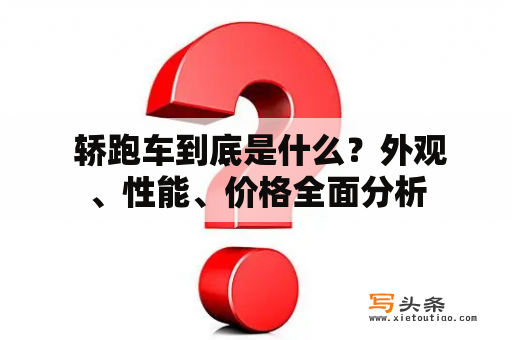 轿跑车到底是什么？外观、性能、价格全面分析

写头条
www.xietoutiao.com